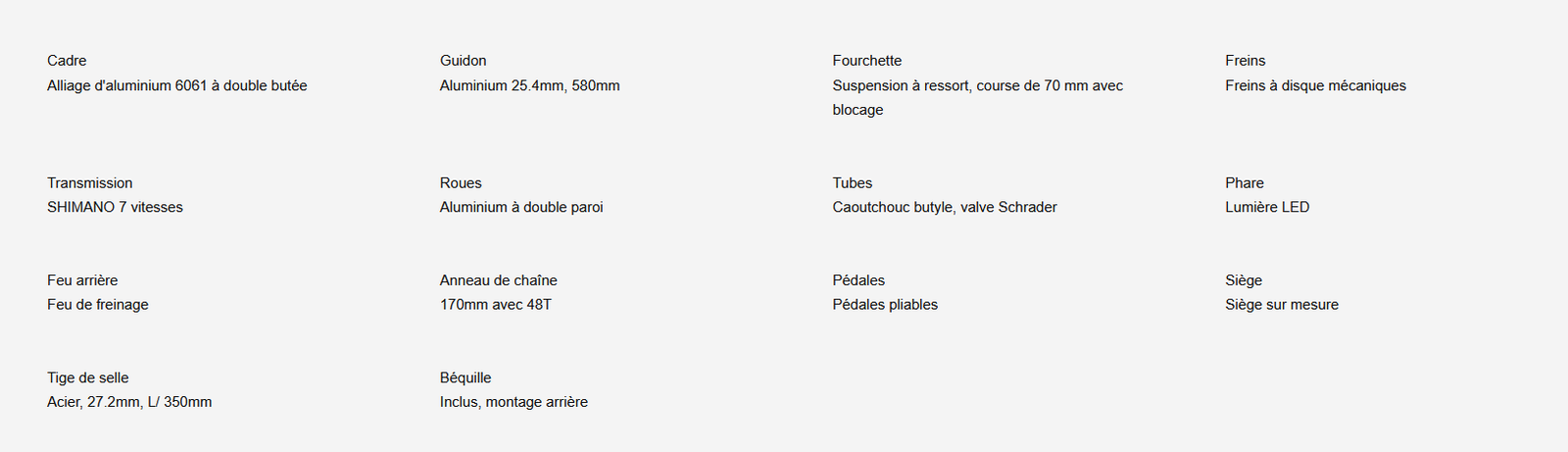 Cadre
Alliage d'aluminium 6061 à double butée

Guidon
Aluminium 25.4mm, 580mm

Fourchette
Suspension à ressort, course de 70 mm avec blocage

Freins
Freins à disque mécaniques

Transmission
SHIMANO 7 vitesses

Roues
Aluminium à double paroi

Tubes
Caoutchouc butyle, valve Schrader

Phare
Lumière LED

Feu arrière
Feu de freinage

Anneau de chaîne
170mm avec 48T

Pédales
Pédales pliables

Siège
Siège sur mesure

Tige de selle
Acier, 27.2mm, L/ 350mm

Béquille
Inclus, montage arrière